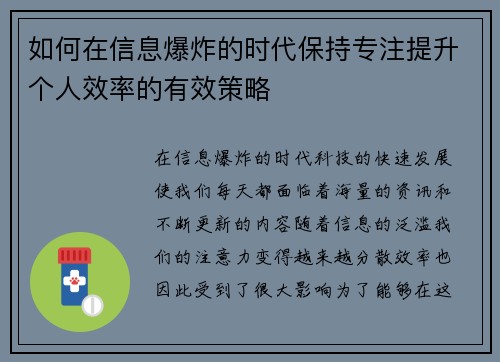 如何在信息爆炸的时代保持专注提升个人效率的有效策略

在信息爆炸的时代科技的快速发展使我们每天都面临着海量的资讯和不断更新的内容随着信息的泛滥我们的注意力变得越来越分散效率也因此受到了很大影响为了能够在这